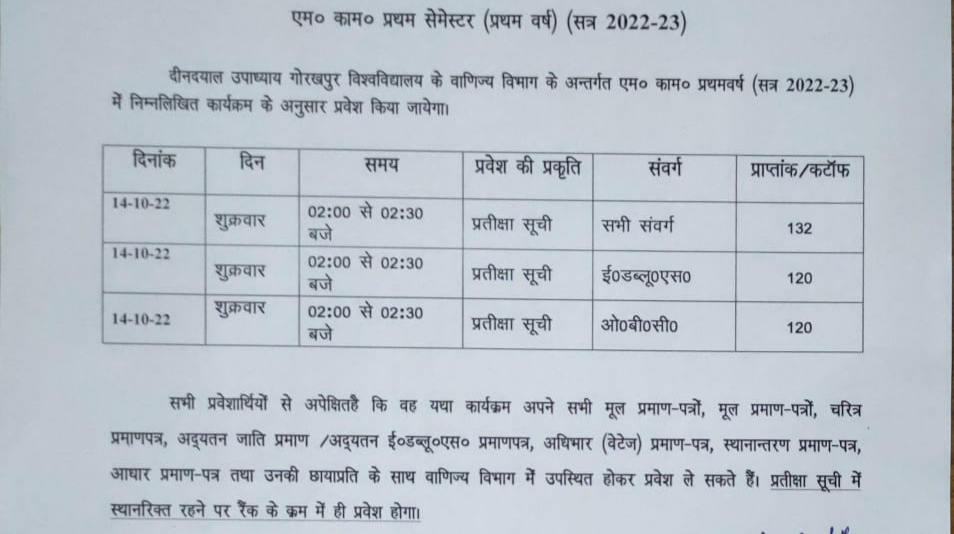 एम० काम० प्रथम सेमेस्टर (प्रथम वर्ष) (सत्र 2022-23)

दीनदयाल उपाध्याय गोरखपुर विश्वविद्यालय के वाणिज्य विभाग के अन्तर्गत एम० काम० प्रथमवर्ष (सत्र 2022-23) में निम्नलिखित कार्यक्रम के अनुसार प्रवेश किया जायेगा।

| दिनांक | दिन | समय | प्रवेश की प्रकृति | संवर्ग | प्राप्तांक/कटॉफ |
|---|---|---|---|---|---|
| 14-10-22 | शुक्रवार | 02:00 से 02:30 बजे | प्रतीक्षा सूची | सभी संवर्ग | 132 |
| 14-10-22 | शुक्रवार | 02:00 से 02:30 बजे | प्रतीक्षा सूची | ई०डब्लू०एस० | 120 |
| 14-10-22 | शुक्रवार | 02:00 से 02:30 बजे | प्रतीक्षा सूची | ओ०बी०सी० | 120 |

सभी प्रवेशार्थियों से अपेक्षितहै कि वह यथा कार्यक्रम अपने सभी मूल प्रमाण-पत्रों, मूल प्रमाण-पत्रों, चरित्र प्रमाणपत्र, अद्यतन जाति प्रमाण /अद्यतन ई०डब्लू०एस० प्रमाणपत्र, अधिभार (वेटेज) प्रमाण-पत्र, स्थानान्तरण प्रमाण-पत्र, आधार प्रमाण-पत्र तथा उनकी छायाप्रति के साथ वाणिज्य विभाग में उपस्थित होकर प्रवेश ले सकते हैं। प्रतीक्षा सूची में स्थानरिक्त रहने पर रैंक के क्रम में ही प्रवेश होगा।